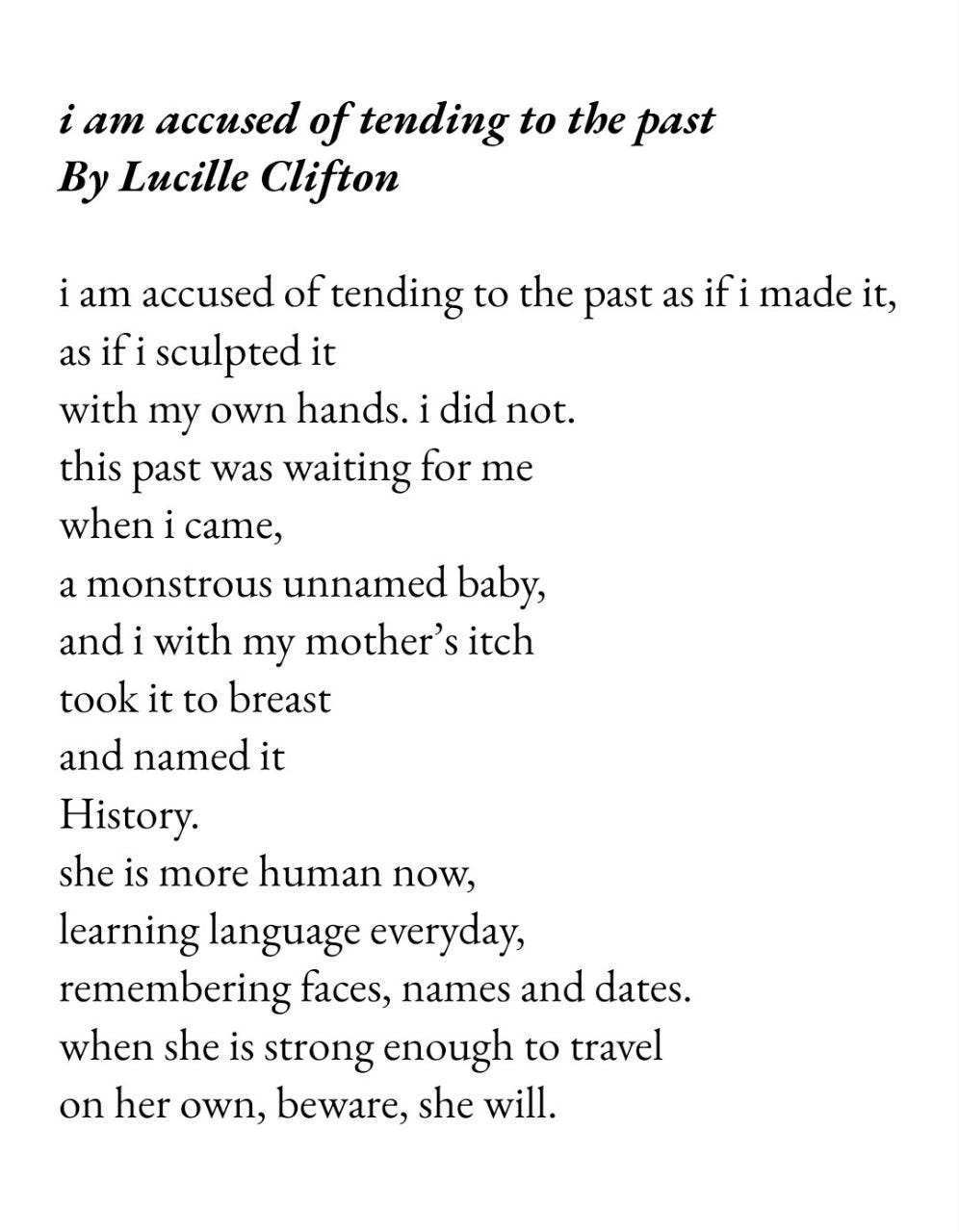 i am accused of tending to the past
By Lucille Clifton

i am accused of tending to the past as if i made it,
as if i sculpted it
with my own hands. i did not.
this past was waiting for me
when i came,
a monstrous unnamed baby,
and i with my mother's itch
took it to breast
and named it
History.
she is more human now,
learning language everyday,
remembering faces, names and dates.
when she is strong enough to travel
on her own, beware, she will.